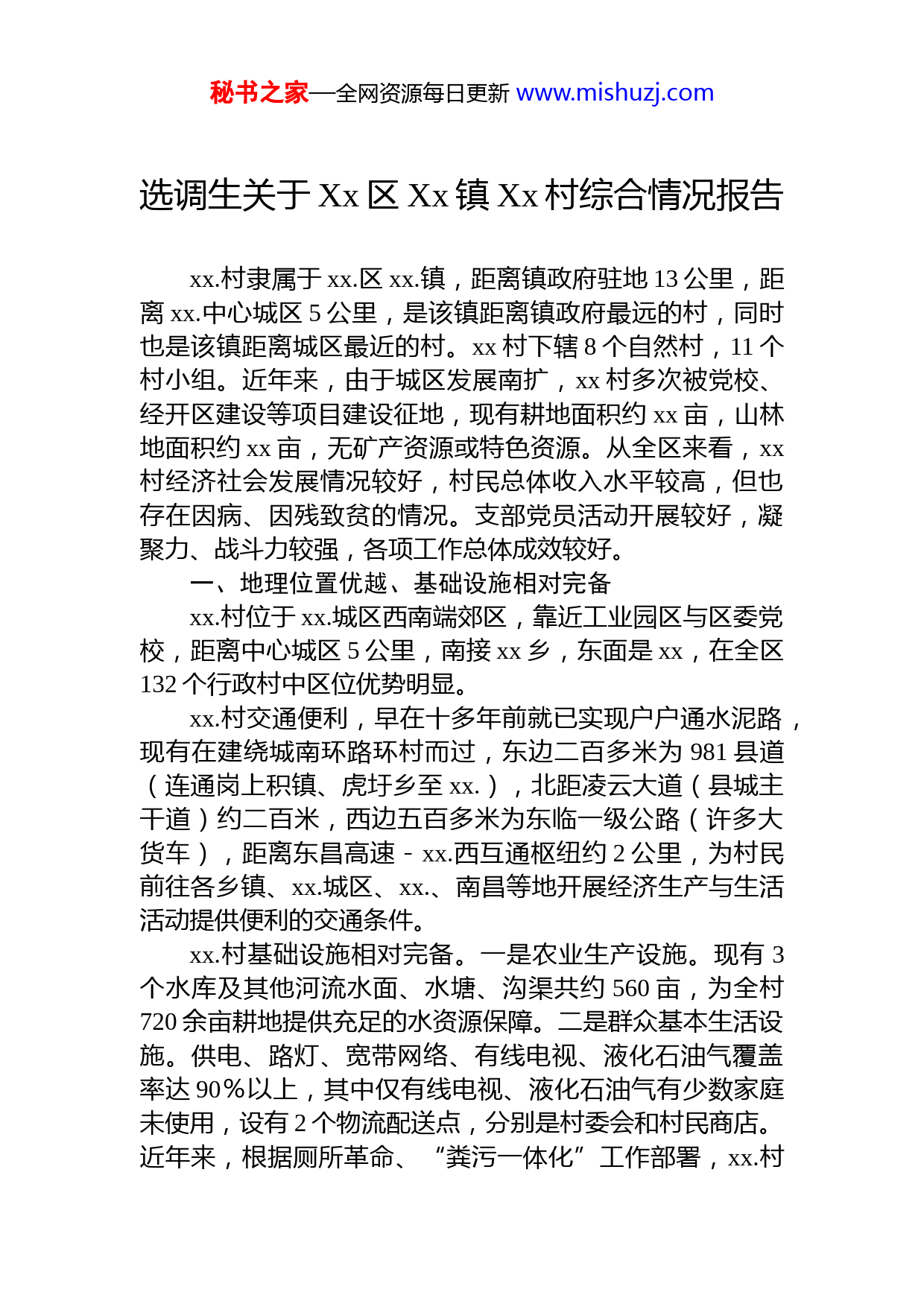 秘书之家—全网资源每日更新 www.mishuzj.com

选调生关于 Xx 区 Xx 镇 Xx 村综合情况报告

xx.村隶属于 xx.区 xx.镇，距离镇政府驻地 13 公里，距离 xx.中心城区 5 公里，是该镇距离镇政府最远的村，同时也是该镇距离城区最近的村。xx 村下辖 8 个自然村，11 个村小组。近年来，由于城区发展南扩，xx 村多次被党校、经开区建设等项目建设征地，现有耕地面积约 xx 亩，山林地面积约 xx 亩，无矿产资源或特色资源。从全区来看，xx 村经济社会发展情况较好，村民总体收入水平较高，但也存在因病、因残致贫的情况。支部党员活动开展较好，凝聚力、战斗力较强，各项工作总体成效较好。

一、地理位置优越、基础设施相对完备

xx.村位于 xx.城区西南端郊区，靠近工业园区与区委党校，距离中心城区 5 公里，南接 xx 乡，东面是 xx，在全区 132 个行政村中区位优势明显。

xx.村交通便利，早在十多年前就已实现户户通水泥路，现有在建绕城南环路环村而过，东边二百多米为 981 县道（连通岗上积镇、虎圩乡至 xx.），北距凌云大道（县城主干道）约二百米，西边五百多米为东临一级公路（许多大货车），距离东昌高速 - xx.西互通枢纽约 2 公里，为村民前往各乡镇、xx.城区、xx.、南昌等地开展经济生产与生活活动提供便利的交通条件。

xx.村基础设施相对完备。一是农业生产设施。现有 3 个水库及其他河流水面、水塘、沟渠共约 560 亩，为全村 720 余亩耕地提供充足的水资源保障。二是群众基本生活设施。供电、路灯、宽带网络、有线电视、液化石油气覆盖率达 90%以上，其中仅有线电视、液化石油气有少数家庭未使用，设有 2 个物流配送点，分别是村委会和村民商店。近年来，根据厕所革命、“粪污一体化”工作部署，xx.村